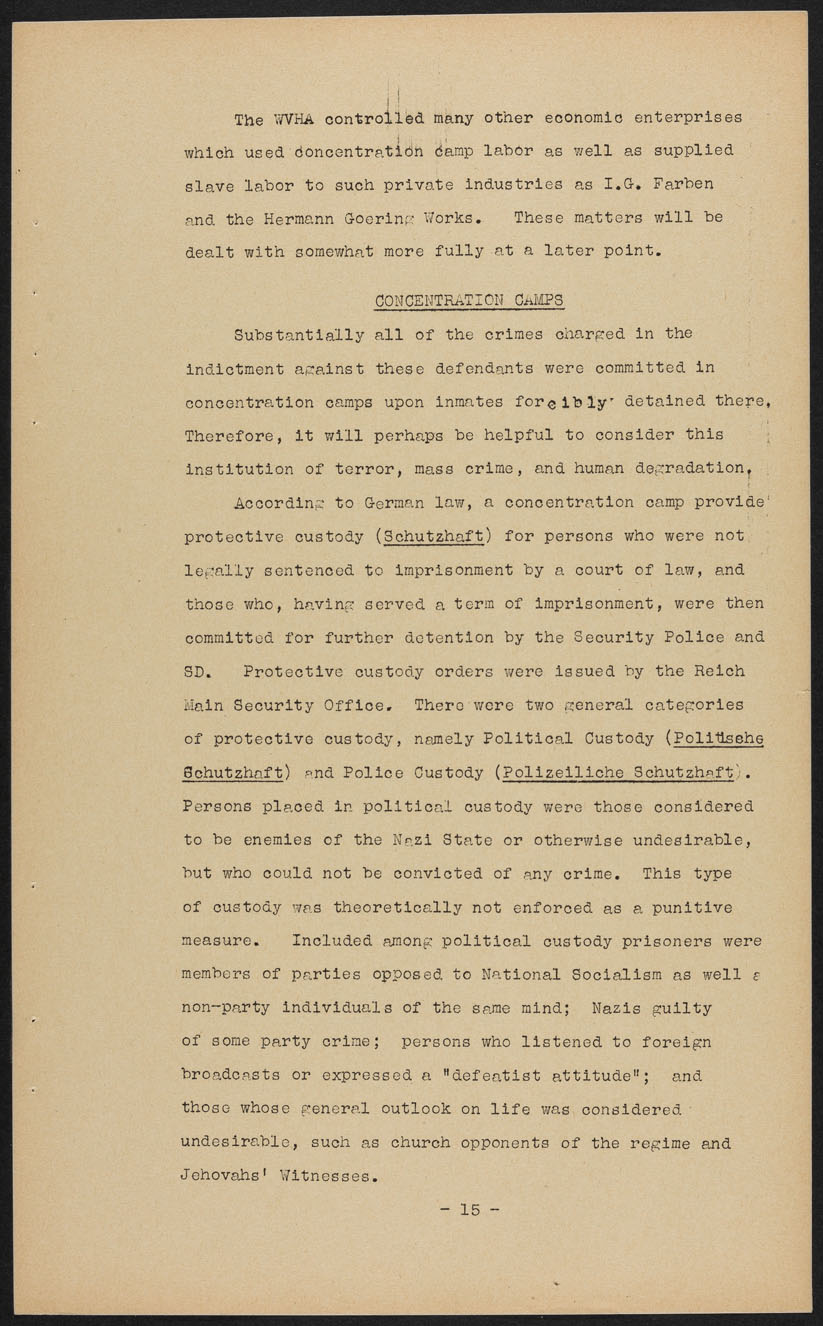 The WVHA controlled many other economic enterprises which used concentration camp labor as well as supplied slave labor to such private industries as I.G. Farben and the Hermann Goering Works. These matters will be dealt with somewhat more fully at a later point.

CONCENTRATION CAMPS

Substantially all of the crimes charged in the indictment against these defendants were committed in concentration camps upon inmates forcibly detained there. Therefore, it will perhaps be helpful to consider this institution of terror, mass crime, and human degradation.

According to German law, a concentration camp provide protective custody (Schutzhaft) for persons who were not legally sentenced to imprisonment by a court of law, and those who, having served a term of imprisonment, were then committed for further detention by the Security Police and SD. Protective custody orders were issued by the Reich Main Security Office. There were two general categories of protective custody, namely Political Custody (Politische Schutzhaft) and Police Custody (Polizeiliche Schutzhaft). Persons placed in political custody were those considered to be enemies of the Nazi State or otherwise undesirable, but who could not be convicted of any crime. This type of custody was theoretically not enforced as a punitive measure. Included among political custody prisoners were members of parties opposed to National Socialism as well a non-party individuals of the same mind; Nazis guilty of some party crime; persons who listened to foreign broadcasts or expressed a "defeatist attitude"; and those whose general outlook on life was considered undesirable, such as church opponents of the regime and Jehovahs' Witnesses.

- 15 -